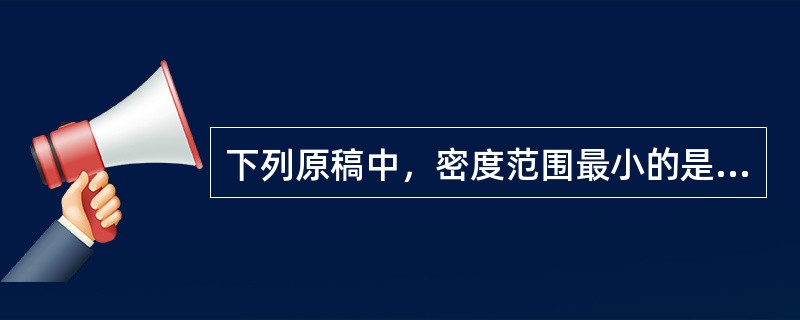 下列原稿中，密度范围最小的是...